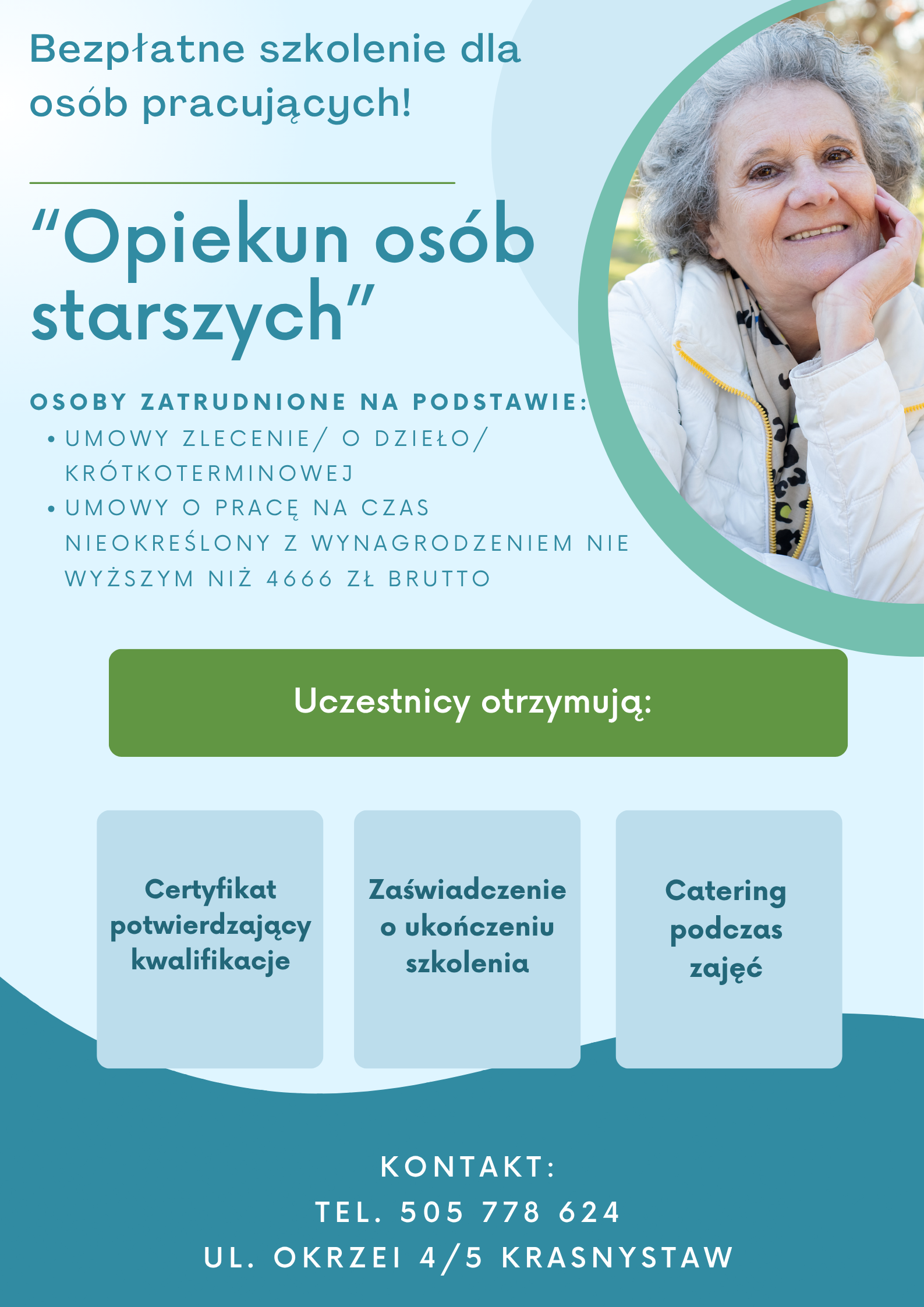 Bezpłatne szkolenie dla osób pracujących!

"Opiekun osób starszych"

OSOBY ZATRUDNIONE NA PODSTAWIE:
• UMOWY ZLECENIE/ O DZIEŁO/ KRÓTKOTERMINOWEJ
• UMOWY O PRACĘ NA CZAS NIEOKREŚLONY Z WYNAGRODZENIEM NIE WYŻSZYM NIŻ 4666 ZŁ BRUTTO

Uczestnicy otrzymują:

Certyfikat potwierdzający kwalifikacje

Zaświadczenie o ukończeniu szkolenia

Catering podczas zajęć

KONTAKT:
TEL. 505 778 624
UL. OKRZEI 4/5 KRASNYSTAW